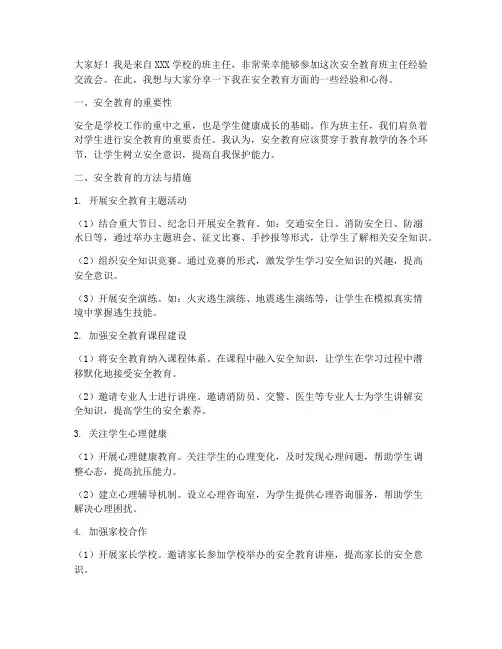 大家好！我是来自XXX学校的班主任，非常荣幸能够参加这次安全教育班主任经验交流会。在此，我想与大家分享一下我在安全教育方面的一些经验和心得。

一、安全教育的重要性

安全是学校工作的重中之重，也是学生健康成长的基础。作为班主任，我们肩负着对学生进行安全教育的重要责任。我认为，安全教育应该贯穿于教育教学的各个环节，让学生树立安全意识，提高自我保护能力。

二、安全教育的方法与措施

1. 开展安全教育主题活动

（1）结合重大节日、纪念日开展安全教育。如：交通安全日、消防安全日、防溺水日等，通过举办主题班会、征文比赛、手抄报等形式，让学生了解相关安全知识。

（2）组织安全知识竞赛。通过竞赛的形式，激发学生学习安全知识的兴趣，提高安全意识。

（3）开展安全演练。如：火灾逃生演练、地震逃生演练等，让学生在模拟真实情境中掌握逃生技能。

2. 加强安全教育课程建设

（1）将安全教育纳入课程体系。在课程中融入安全知识，让学生在学习过程中潜移默化地接受安全教育。

（2）邀请专业人士进行讲座。邀请消防员、交警、医生等专业人士为学生讲解安全知识，提高学生的安全素养。

3. 关注学生心理健康

（1）开展心理健康教育。关注学生的心理变化，及时发现心理问题，帮助学生调整心态，提高抗压能力。

（2）建立心理辅导机制。设立心理咨询室，为学生提供心理咨询服务，帮助学生解决心理困扰。

4. 加强家校合作

（1）开展家长学校。邀请家长参加学校举办的安全教育讲座，提高家长的安全意识。